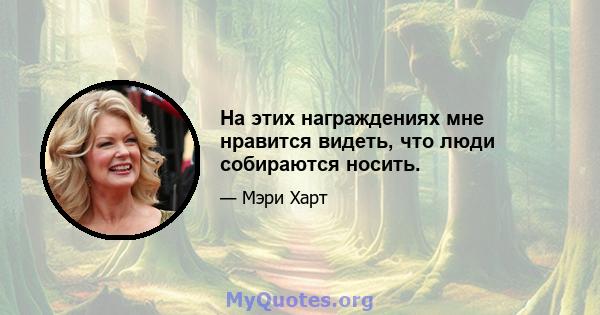 На этих награждениях мне нравится видеть, что люди собираются носить.

— Мэри Харт

MyQuotes.org